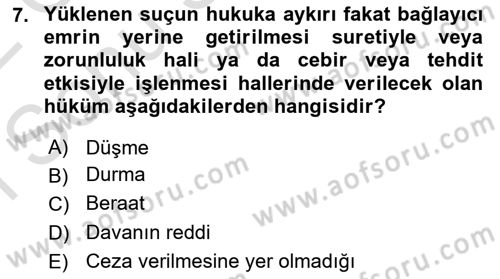 7. Yüklenen suçun hukuka aykırı fakat bağlayıcı emrin yerine getirilmesi suretiyle veya zorunluluk hali ya da cebir veya tehdit etkisiyle işlenmesi hallerinde verilecek olan hüküm aşağıdakilerden hangisidir?

A) Düşme
B) Durma
C) Beraat
D) Davanın reddi
E) Ceza verilmesine yer olmadığı

www.aofsoru.com